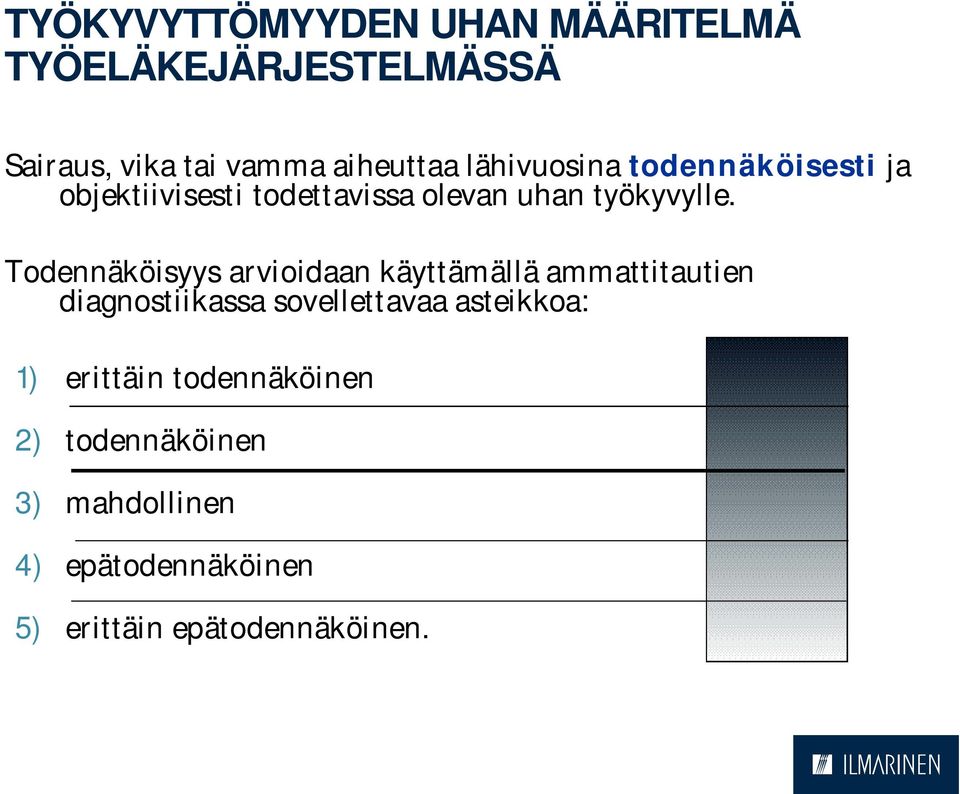 TYÖKYVYTTÖMYYDEN UHAN MÄÄRITELMÄ TYÖELÄKEJÄRJESTELMÄSSÄ

Sairaus, vika tai vamma aiheuttaa lähivuosina todennäköisesti ja objektiivisesti todettavissa olevan uhan työkyvylle.

Todennäköisyys arvioidaan käyttämällä ammattitautien diagnostiikassa sovellettavaa asteikkoa:

1) erittäin todennäköinen
2) todennäköinen
3) mahdollinen
4) epätodennäköinen
5) erittäin epätodennäköinen.

ILMARINEN